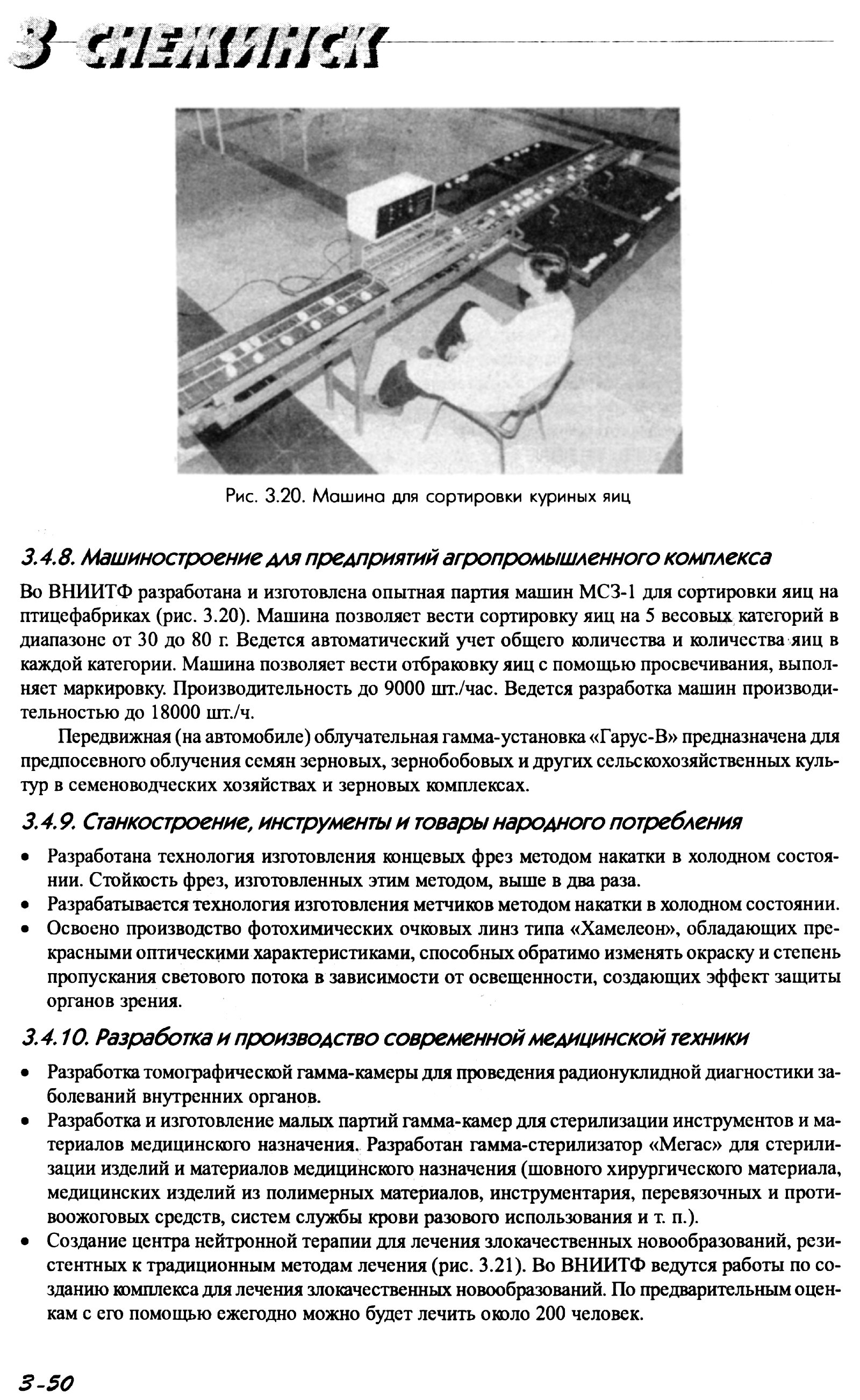 3 СНЕЖИНСК

Рис. 3.20. Машина для сортировки куриных яиц

3.4.8. Машиностроение для предприятий агропромышленного комплекса

Во ВНИИТФ разработана и изготовлена опытная партия машин МСЗ-1 для сортировки яиц на птицефабриках (рис. 3.20). Машина позволяет вести сортировку яиц на 5 весовых категорий в диапазоне от 30 до 80 г. Ведется автоматический учет общего количества и количества яиц в каждой категории. Машина позволяет вести отбраковку яиц с помощью просвечивания, выполняет маркировку. Производительность до 9000 шт./час. Ведется разработка машин производительностью до 18000 шт./ч.

Передвижная (на автомобиле) облучательная гамма-установка «Гарус-В» предназначена для предпосевного облучения семян зерновых, зернобобовых и других сельскохозяйственных культур в семеноводческих хозяйствах и зерновых комплексах.

3.4.9. Станкостроение, инструменты и товары народного потребления

• Разработана технология изготовления концевых фрез методом накатки в холодном состоянии. Стойкость фрез, изготовленных этим методом, выше в два раза.
• Разрабатывается технология изготовления метчиков методом накатки в холодном состоянии.
• Освоено производство фотохимических очковых линз типа «Хамелеон», обладающих прекрасными оптическими характеристиками, способных обратимо изменять окраску и степень пропускания светового потока в зависимости от освещенности, создающих эффект защиты органов зрения.

3.4.10. Разработка и производство современной медицинской техники

• Разработка томографической гамма-камеры для проведения радионуклидной диагностики заболеваний внутренних органов.
• Разработка и изготовление малых партий гамма-камер для стерилизации инструментов и материалов медицинского назначения. Разработан гамма-стерилизатор «Мегас» для стерилизации изделий и материалов медицинского назначения (шовного хирургического материала, медицинских изделий из полимерных материалов, инструментария, перевязочных и противоожоговых средств, систем службы крови разового использования и т. п.).
• Создание центра нейтронной терапии для лечения злокачественных новообразований, резистентных к традиционным методам лечения (рис. 3.21). Во ВНИИТФ ведутся работы по созданию комплекса для лечения злокачественных новообразований. По предварительным оценкам с его помощью ежегодно можно будет лечить около 200 человек.

3-50